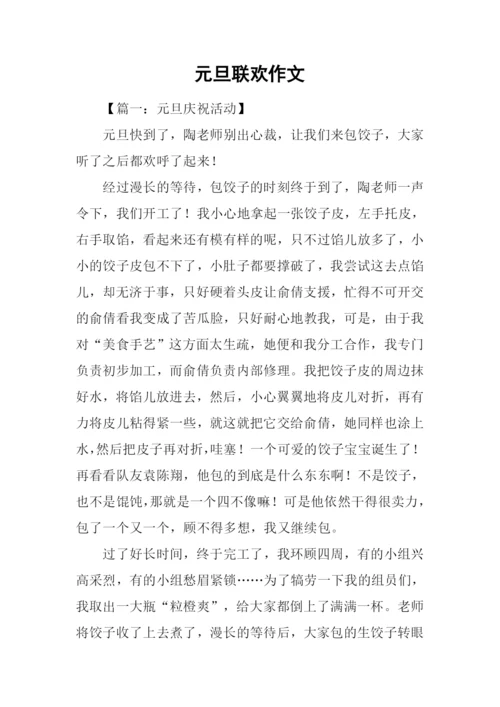 元旦联欢作文

【篇一：元旦庆祝活动】

元旦快到了，陶老师别出心裁，让我们来包饺子，大家听了之后都欢呼了起来！

经过漫长的等待，包饺子的时刻终于到了，陶老师一声令下，我们开工了！我小心地拿起一张饺子皮，左手托皮，右手取馅，看起来还有模有样的呢，只不过馅儿放多了，小小的饺子皮包不下了，小肚子都要撑破了，我尝试这去点馅儿，却无济于事，只好硬着头皮让俞倩支援，忙得不可开交的俞倩看我变成了苦瓜脸，只好耐心地教我，可是，由于我对“美食手艺”这方面太生疏，她便和我分工合作，我专门负责初步加工，而俞倩负责内部修理。我把饺子皮的周边抹好水，将馅儿放进去，然后，小心翼翼地将皮儿对折，再有力将皮儿粘得紧一些，就这就把它交给俞倩，她同样也涂上水，然后把皮子再对折，哇塞！一个可爱的饺子宝宝诞生了！再看看队友袁陈翔，他包的到底是什么东东啊！不是饺子，也不是馄饨，那就是一个四不像嘛！可是他依然干得很卖力，包了一个又一个，顾不得多想，我又继续包。

过了好长时间，终于完工了，我环顾四周，有的小组兴高采烈，有的小组愁眉紧锁……为了犒劳一下我的组员们，我取出一大瓶“粒橙爽”，给大家都倒上了满满一杯。老师将饺子收了上去煮了，漫长的等待后，大家包的生饺子转眼